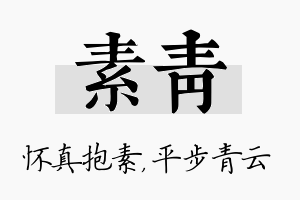 素青

怀真抱素，平步青云